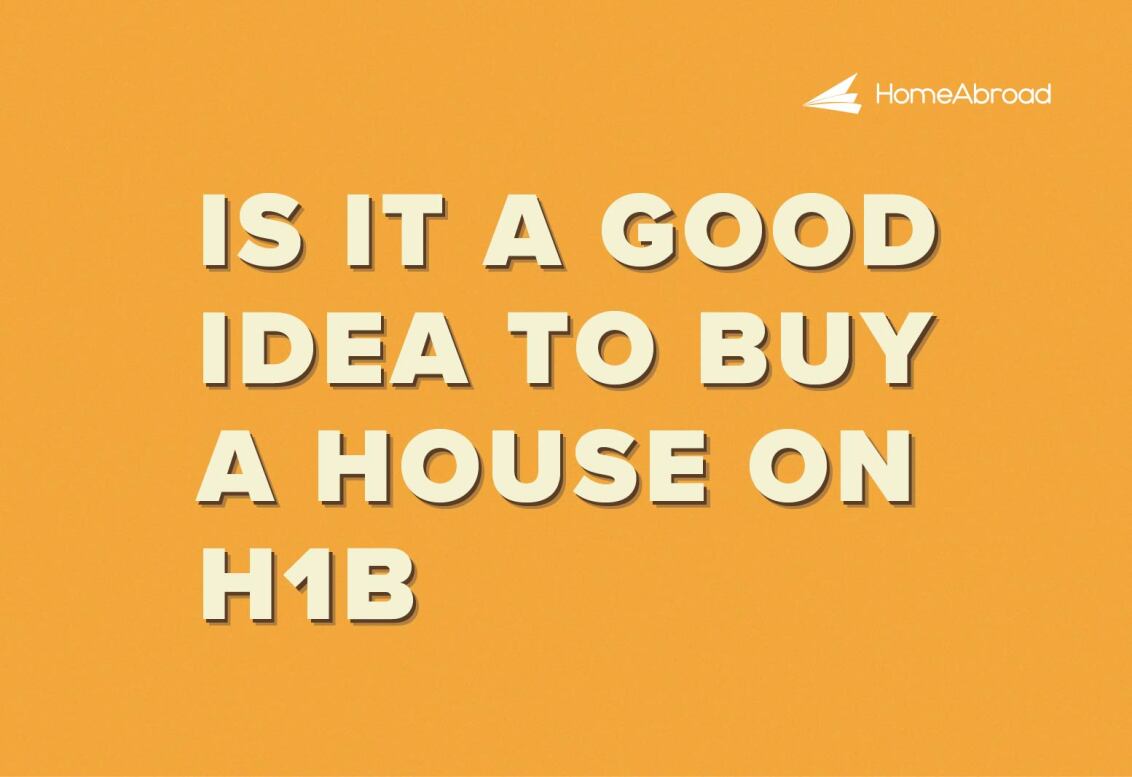 HomeAbroad

IS IT A GOOD IDEA TO BUY A HOUSE ON H1B